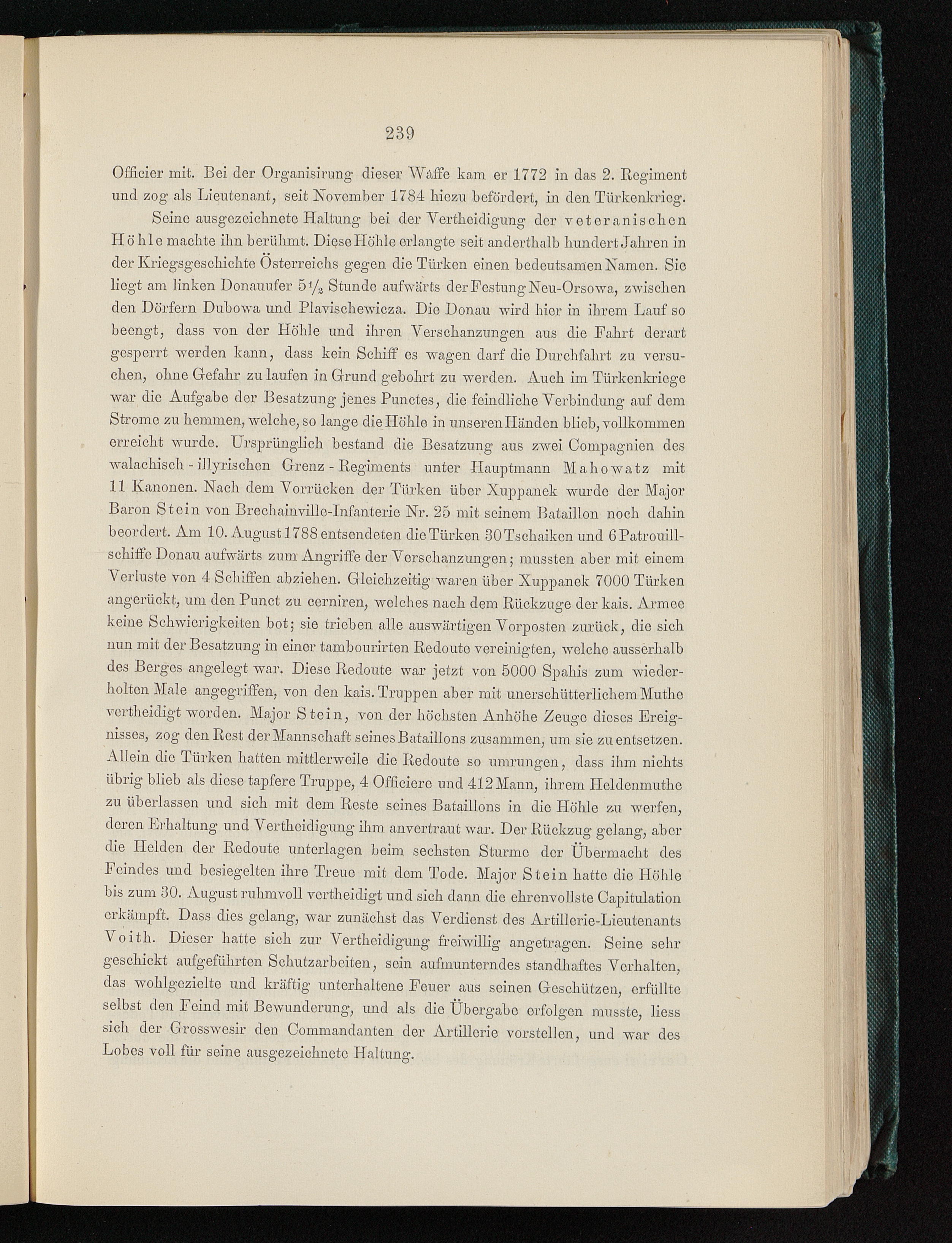 239

Officier mit. Bei der Organisirung dieser Waffe kam er 1772 in das 2. Regiment und zog als Lieutenant, seit November 1784 hiezu befördert, in den Türkenkrieg.

Seine ausgezeichnete Haltung bei der Vertheidigung der veteranischen Höhle machte ihn berühmt. Diese Höhle erlangte seit anderthalb hundert Jahren in der Kriegsgeschichte Österreichs gegen die Türken einen bedeutsamen Namen. Sie liegt am linken Donauufer $5\frac{1}{2}$ Stunde aufwärts der Festung Neu-Orsowa, zwischen den Dörfern Dubowa und Plavischewicza. Die Donau wird hier in ihrem Lauf so beengt, dass von der Höhle und ihren Verschanzungen aus die Fahrt derart gesperrt werden kann, dass kein Schiff es wagen darf die Durchfahrt zu versuchen, ohne Gefahr zu laufen in Grund gebohrt zu werden. Auch im Türkenkriege war die Aufgabe der Besatzung jenes Punctes, die feindliche Verbindung auf dem Strome zu hemmen, welche, so lange die Höhle in unseren Händen blieb, vollkommen erreicht wurde. Ursprünglich bestand die Besatzung aus zwei Compagnien des walachisch - illyrischen Grenz - Regiments unter Hauptmann Mahowatz mit 11 Kanonen. Nach dem Vorrücken der Türken über Xuppanek wurde der Major Baron Stein von Brechainville-Infanterie Nr. 25 mit seinem Bataillon noch dahin beordert. Am 10. August 1788 entsendeten die Türken 30 Tschaiken und 6 Patrouillschiffe Donau aufwärts zum Angriffe der Verschanzungen; mussten aber mit einem Verluste von 4 Schiffen abziehen. Gleichzeitig waren über Xuppanek 7000 Türken angerückt, um den Punct zu cerniren, welches nach dem Rückzuge der kais. Armee keine Schwierigkeiten bot; sie trieben alle auswärtigen Vorposten zurück, die sich nun mit der Besatzung in einer tambourirten Redoute vereinigten, welche ausserhalb des Berges angelegt war. Diese Redoute war jetzt von 5000 Spahis zum wiederholten Male angegriffen, von den kais. Truppen aber mit unerschütterlichem Muthe vertheidigt worden. Major Stein, von der höchsten Anhöhe Zeuge dieses Ereignisses, zog den Rest der Mannschaft seines Bataillons zusammen, um sie zu entsetzen. Allein die Türken hatten mittlerweile die Redoute so umrungen, dass ihm nichts übrig blieb als diese tapfere Truppe, 4 Officiere und 412 Mann, ihrem Heldenmuthe zu überlassen und sich mit dem Reste seines Bataillons in die Höhle zu werfen, deren Erhaltung und Vertheidigung ihm anvertraut war. Der Rückzug gelang, aber die Helden der Redoute unterlagen beim sechsten Sturme der Übermacht des Feindes und besiegelten ihre Treue mit dem Tode. Major Stein hatte die Höhle bis zum 30. August ruhmvoll vertheidigt und sich dann die ehrenvollste Capitulation erkämpft. Dass dies gelang, war zunächst das Verdienst des Artillerie-Lieutenants Voith. Dieser hatte sich zur Vertheidigung freiwillig angetragen. Seine sehr geschickt aufgeführten Schutzarbeiten, sein aufmunterndes standhaftes Verhalten, das wohlgezielte und kräftig unterhaltene Feuer aus seinen Geschützen, erfüllte selbst den Feind mit Bewunderung, und als die Übergabe erfolgen musste, liess sich der Grosswesir den Commandanten der Artillerie vorstellen, und war des Lobes voll für seine ausgezeichnete Haltung.